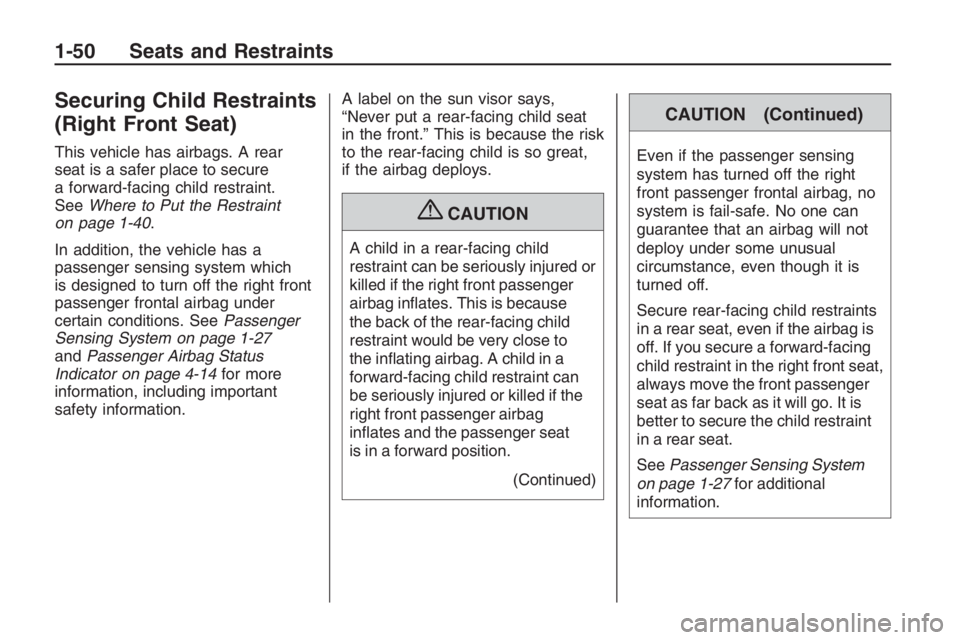 1-50 Seats and Restraints

Securing Child Restraints (Right Front Seat)

This vehicle has airbags. A rear seat is a safer place to secure a forward-facing child restraint. See Where to Put the Restraint on page 1-40.

In addition, the vehicle has a passenger sensing system which is designed to turn off the right front passenger frontal airbag under certain conditions. See Passenger Sensing System on page 1-27 and Passenger Airbag Status Indicator on page 4-14 for more information, including important safety information.

A label on the sun visor says, “Never put a rear-facing child seat in the front.” This is because the risk to the rear-facing child is so great, if the airbag deploys.

CAUTION

A child in a rear-facing child restraint can be seriously injured or killed if the right front passenger airbag inflates. This is because the back of the rear-facing child restraint would be very close to the inflating airbag. A child in a forward-facing child restraint can be seriously injured or killed if the right front passenger airbag inflates and the passenger seat is in a forward position.

(Continued)

CAUTION (Continued)

Even if the passenger sensing system has turned off the right front passenger frontal airbag, no system is fail-safe. No one can guarantee that an airbag will not deploy under some unusual circumstance, even though it is turned off.

Secure rear-facing child restraints in a rear seat, even if the airbag is off. If you secure a forward-facing child restraint in the right front seat, always move the front passenger seat as far back as it will go. It is better to secure the child restraint in a rear seat.

See Passenger Sensing System on page 1-27 for additional information.

carmanualsonline.info